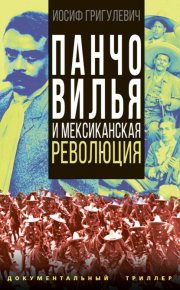 ИОСИФ ГРИГУЛЕВИЧ

ПАНЧО ВИЛЬЯ И МЕКСИКАНСКАЯ РЕВОЛЮЦИЯ

ДОКУМЕНТАЛЬНЫЙ ТРИЛЛЕР